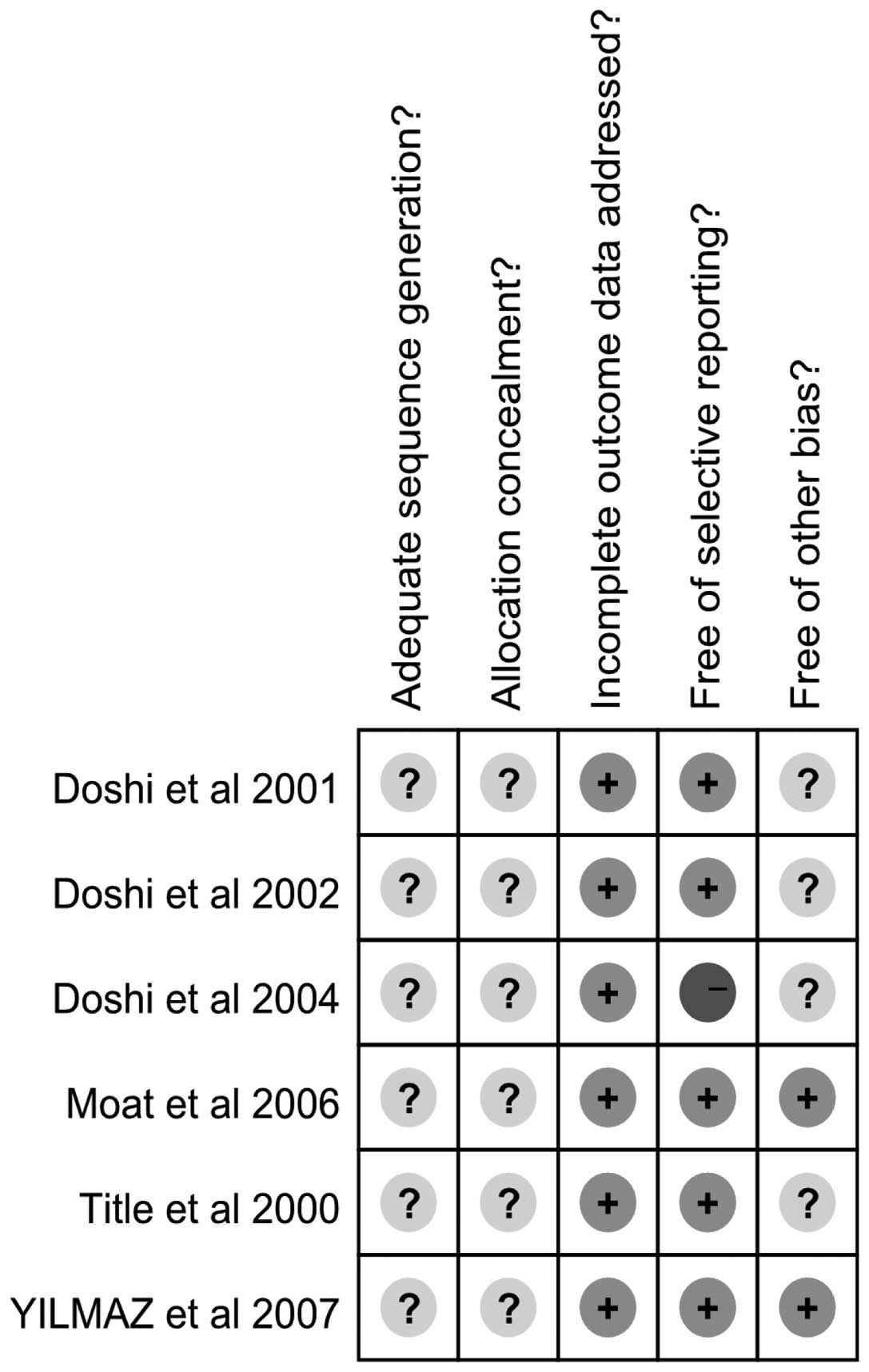 |  | Adequate sequence generation? | Allocation concealment? | Incomplete outcome data addressed? | Free of selective reporting? | Free of other bias? |
|---|---|---|---|---|---|
| Doshi et al 2001 | ? | ? | + | + | ? |
| Doshi et al 2002 | ? | ? | + | + | ? |
| Doshi et al 2004 | ? | ? | + | − | ? |
| Moat et al 2006 | ? | ? | + | + | + |
| Title et al 2000 | ? | ? | + | + | ? |
| YILMAZ et al 2007 | ? | ? | + | + | + |